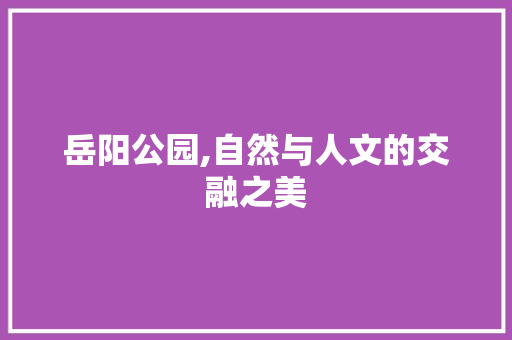 岳阳公园,自然与人文的交融之美